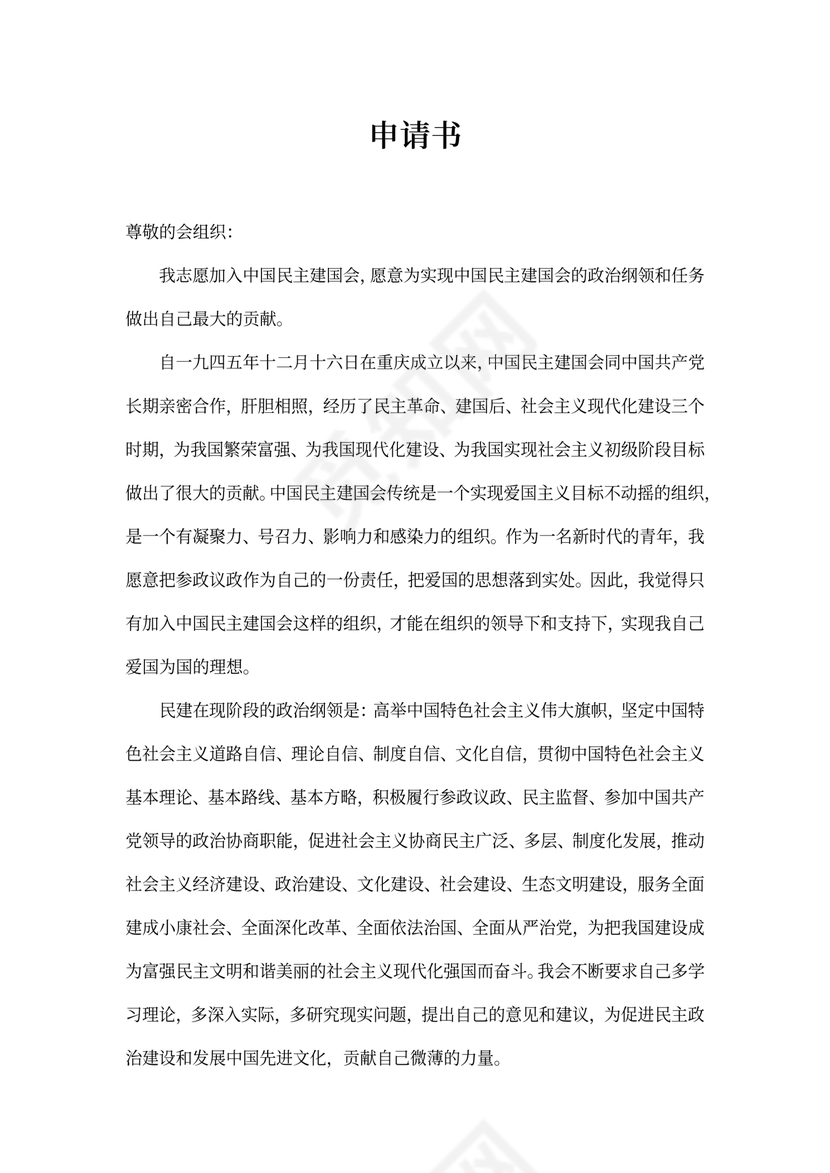 申请书

尊敬的会组织：

我志愿加入中国民主建国会，愿意为实现中国民主建国会的政治纲领和任务做出自己最大的贡献。

自一九四五年十二月十六日在重庆成立以来，中国民主建国会同中国共产党长期亲密合作，肝胆相照，经历了民主革命、建国后、社会主义现代化建设三个时期，为我国繁荣富强、为我国现代化建设、为我国实现社会主义初级阶段目标做出了很大的贡献。中国民主建国会传统是一个实现爱国主义目标不动摇的组织，是一个有凝聚力、号召力、影响力和感染力的组织。作为一名新时代的青年，我愿意把参政议政作为自己的一份责任，把爱国的思想落到实处。因此，我觉得只有加入中国民主建国会这样的组织，才能在组织的领导下和支持下，实现我自己爱国为国的理想。

民建在现阶段的政治纲领是：高举中国特色社会主义伟大旗帜，坚定中国特色社会主义道路自信、理论自信、制度自信、文化自信，贯彻中国特色社会主义基本理论、基本路线、基本方略，积极履行参政议政、民主监督、参加中国共产党领导的政治协商职能，促进社会主义协商民主广泛、多层、制度化发展，推动社会主义经济建设、政治建设、文化建设、社会建设、生态文明建设，服务全面建成小康社会、全面深化改革、全面依法治国、全面从严治党，为把我国建设成为富强民主文明和谐美丽的社会主义现代化强国而奋斗。我会不断要求自己多学习理论，多深入实际，多研究现实问题，提出自己的意见和建议，为促进民主政治建设和发展中国先进文化，贡献自己微薄的力量。